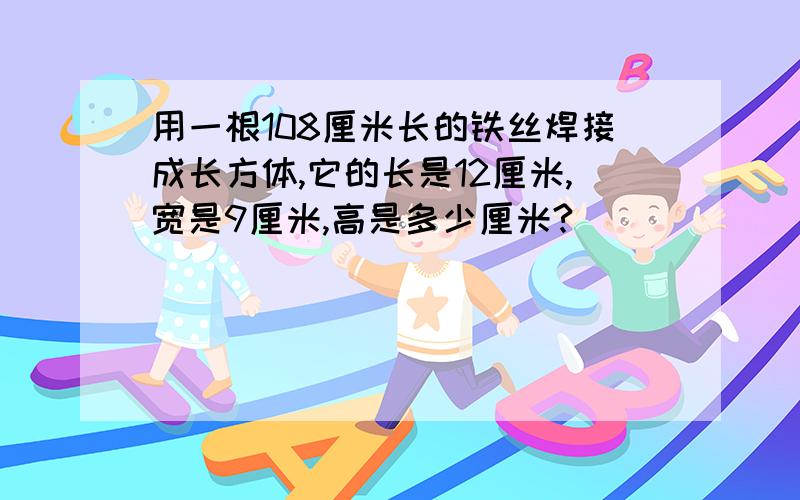 用一根108厘米长的铁丝焊接成长方体,它的长是12厘米,宽是9厘米,高是多少厘米?